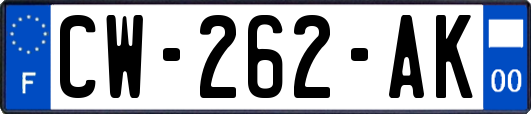 F
CW-262-AK
00